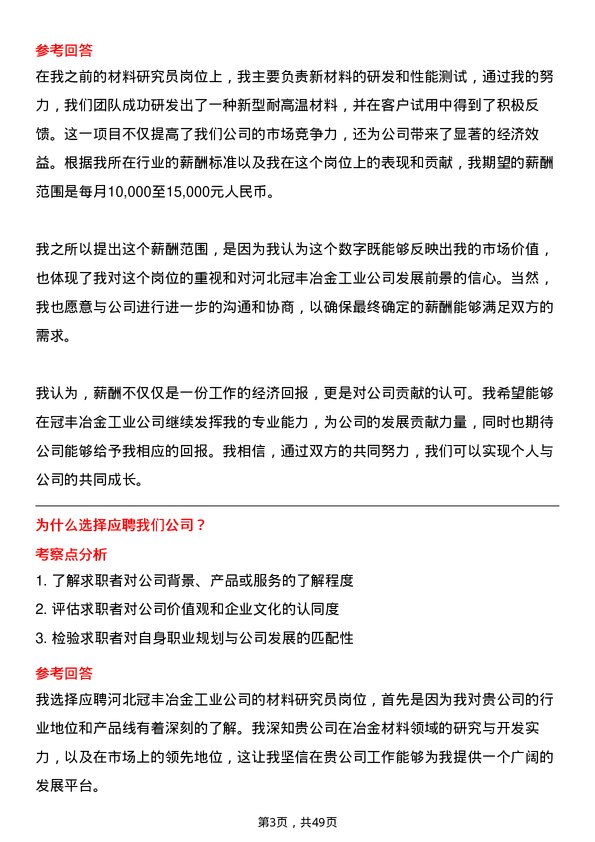 参考回答
在我之前的材料研究员岗位上，我主要负责新材料的研发和性能测试，通过我的努力，我们团队成功研发出了一种新型耐高温材料，并在客户试用中得到了积极反馈。这一项目不仅提高了我们公司的市场竞争力，还为公司带来了显著的经济效益。根据我所在行业的薪酬标准以及我在这个岗位上的表现和贡献，我期望的薪酬范围是每月10,000至15,000元人民币。

我之所以提出这个薪酬范围，是因为我认为这个数字既能够反映出我的市场价值，也体现了我对这个岗位的重视和对河北冠丰冶金工业公司发展前景的信心。当然，我也愿意与公司进行进一步的沟通和协商，以确保最终确定的薪酬能够满足双方的需求。

我认为，薪酬不仅仅是一份工作的经济回报，更是对公司贡献的认可。我希望能够在冠丰冶金工业公司继续发挥我的专业能力，为公司的发展贡献力量，同时也期待公司能够给予我相应的回报。我相信，通过双方的共同努力，我们可以实现个人与公司的共同成长。

为什么选择应聘我们公司？
考察点分析
1. 了解求职者对公司背景、产品或服务的了解程度
2. 评估求职者对公司价值观和企业文化的认同度
3. 检验求职者对自身职业规划与公司发展的匹配性

参考回答
我选择应聘河北冠丰冶金工业公司的材料研究员岗位，首先是因为我对贵公司的行业地位和产品线有着深刻的了解。我深知贵公司在冶金材料领域的研究与开发实力，以及在市场上的领先地位，这让我坚信在贵公司工作能够为我提供一个广阔的发展平台。

第3页，共49页